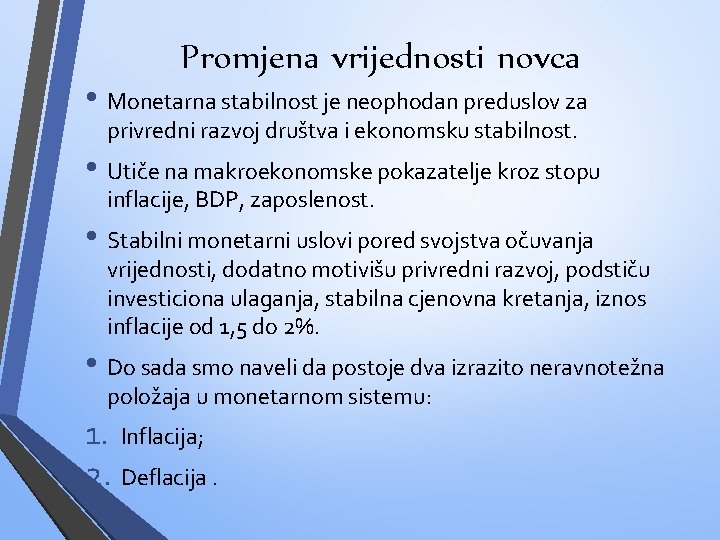 Promjena vrijednosti novca

• Monetarna stabilnost je neophodan preduslov za privredni razvoj društva i ekonomsku stabilnost.

• Utiče na makroekonomske pokazatelje kroz stopu inflacije, BDP, zaposlenost.

• Stabilni monetarni uslovi pored svojstva očuvanja vrijednosti, dodatno motivišu privredni razvoj, podstiču investiciona ulaganja, stabilna cjenovna kretanja, iznos inflacije od 1,5 do 2%.

• Do sada smo naveli da postoje dva izrazito neravnotežna položaja u monetarnom sistemu:

1. Inflacija;
2. Deflacija .